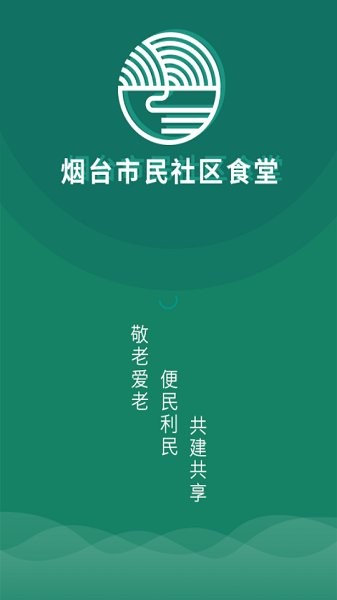 烟台市民社区食堂

敬老爱老

便民利民

共建共享